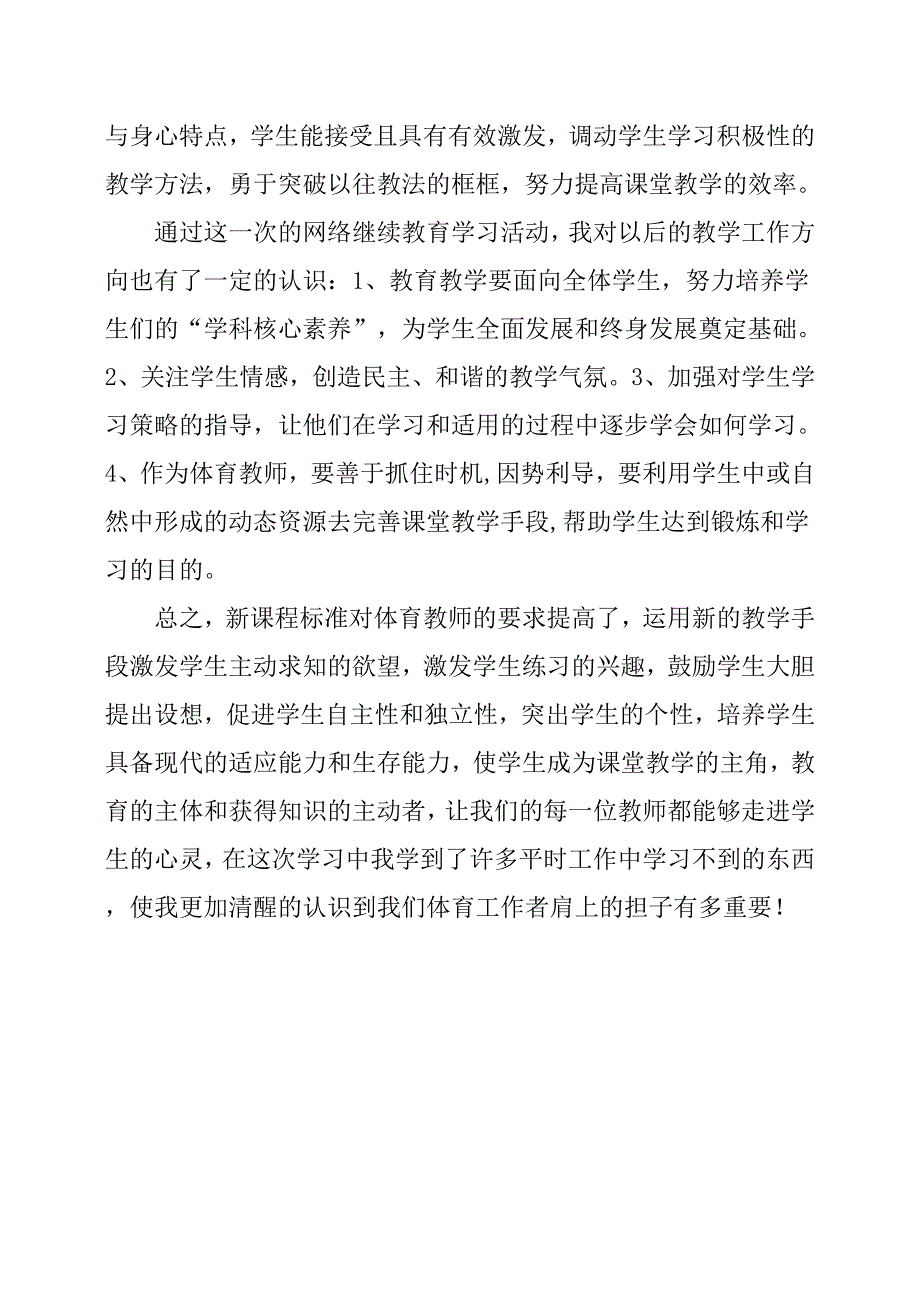 与身心特点，学生能接受且具有有效激发，调动学生学习积极性的教学方法，勇于突破以往教法的框框，努力提高课堂教学的效率。

通过这一次的网络继续教育学习活动，我对以后的教学工作方向也有了一定的认识：1、教育教学要面向全体学生，努力培养学生们的“学科核心素养”，为学生全面发展和终身发展奠定基础。2、关注学生情感，创造民主、和谐的教学气氛。3、加强对学生学习策略的指导，让他们在学习和适用的过程中逐步学会如何学习。4、作为体育教师，要善于抓住时机,因势利导，要利用学生中或自然中形成的动态资源去完善课堂教学手段,帮助学生达到锻炼和学习的目的。

总之，新课程标准对体育教师的要求提高了，运用新的教学手段激发学生主动求知的欲望，激发学生练习的兴趣，鼓励学生大胆提出设想，促进学生自主性和独立性，突出学生的个性，培养学生具备现代的适应能力和生存能力，使学生成为课堂教学的主角，教育的主体和获得知识的主动者，让我们的每一位教师都能够走进学生的心灵，在这次学习中我学到了许多平时工作中学习不到的东西，使我更加清醒的认识到我们体育工作者肩上的担子有多重要！